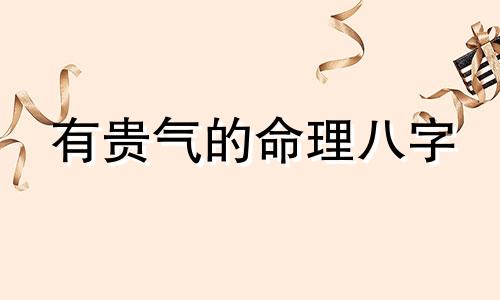 有贵气的命理八字